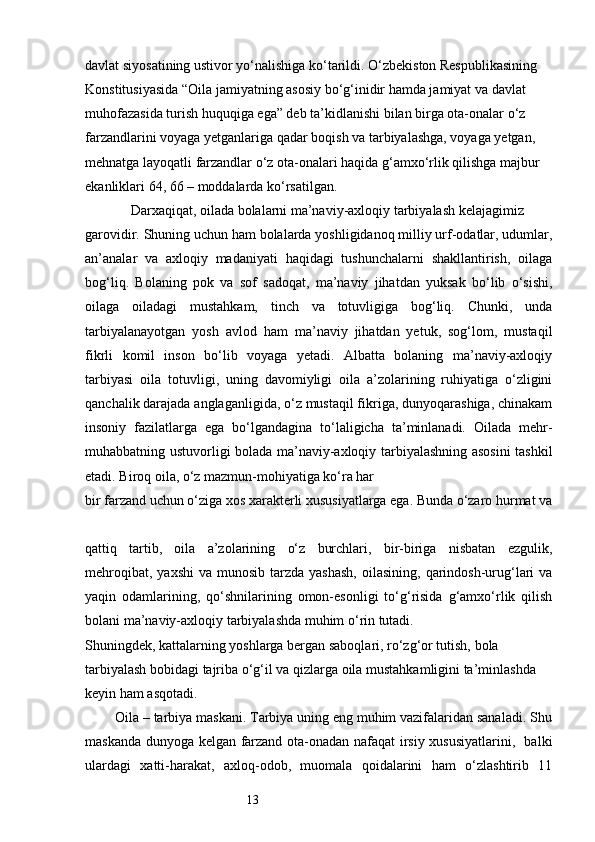 davlat siyosatining ustivor yo‘nalishiga ko‘tarildi. O‘zbekiston Respublikasining Konstitusiyasida “Oila jamiyatning asosiy bo‘g‘inidir hamda jamiyat va davlat muhofazasida turish huquqiga ega” deb ta’kidlanishi bilan birga ota-onalar o‘z farzandlarini voyaga yetganlariga qadar boqish va tarbiyalashga, voyaga yetgan, mehnatga layoqatli farzandlar o‘z ota-onalari haqida g‘amxo‘rlik qilishga majbur ekanliklari 64, 66 – moddalarda ko‘rsatilgan.

Darxaqiqat, oilada bolalarni ma’naviy-axloqiy tarbiyalash kelajagimiz garovidir. Shuning uchun ham bolalarda yoshligidanoq milliy urf-odatlar, udumlar, an’analar va axloqiy madaniyati haqidagi tushunchalarni shakllantirish, oilaga bog‘liq. Bolaning pok va sof sadoqat, ma’naviy jihatdan yuksak bo‘lib o‘sishi, oilaga oiladagi mustahkam, tinch va totuvligiga bog‘liq. Chunki, unda tarbiyalanayotgan yosh avlod ham ma’naviy jihatdan yetuk, sog‘lom, mustaqil fikrli komil inson bo‘lib voyaga yetadi. Albatta bolaning ma’naviy-axloqiy tarbiyasi oila totuvligi, uning davomiyligi oila a’zolarining ruhiyatiga o‘zligini qanchalik darajada anglaganligida, o‘z mustaqil fikriga, dunyoqarashiga, chinakam insoniy fazilatlarga ega bo‘lgandagina to‘laligicha ta’minlanadi. Oilada mehr-muhabbatning ustuvorligi bolada ma’naviy-axloqiy tarbiyalashning asosini tashkil etadi. Biroq oila, o‘z mazmun-mohiyatiga ko‘ra har
bir farzand uchun o‘ziga xos xarakterli xususiyatlarga ega. Bunda o‘zaro hurmat va

qattiq tartib, oila a’zolarining o‘z burchlari, bir-biriga nisbatan ezgulik, mehroqibat, yaxshi va munosib tarzda yashash, oilasining, qarindosh-urug‘lari va yaqin odamlarining, qo‘shnilarining omon-esonligi to‘g‘risida g‘amxo‘rlik qilish bolani ma’naviy-axloqiy tarbiyalashda muhim o‘rin tutadi.
Shuningdek, kattalarning yoshlarga bergan saboqlari, ro‘zg‘or tutish, bola tarbiyalash bobidagi tajriba o‘g‘il va qizlarga oila mustahkamligini ta’minlashda keyin ham asqotadi.

Oila – tarbiya maskani. Tarbiya uning eng muhim vazifalaridan sanaladi. Shu maskanda dunyoga kelgan farzand ota-onadan nafaqat irsiy xususiyatlarini, balki ulardagi xatti-harakat, axloq-odob, muomala qoidalarini ham o‘zlashtirib 11

13